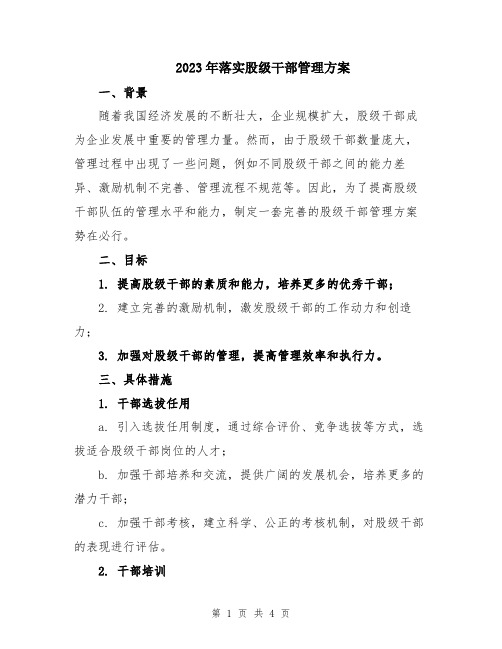 2023年落实股级干部管理方案

一、背景

随着我国经济发展的不断壮大，企业规模扩大，股级干部成为企业发展中重要的管理力量。然而，由于股级干部数量庞大，管理过程中出现了一些问题，例如不同股级干部之间的能力差异、激励机制不完善、管理流程不规范等。因此，为了提高股级干部队伍的管理水平和能力，制定一套完善的股级干部管理方案势在必行。

二、目标

1. 提高股级干部的素质和能力，培养更多的优秀干部；

2. 建立完善的激励机制，激发股级干部的工作动力和创造力；

3. 加强对股级干部的管理，提高管理效率和执行力。

三、具体措施

1. 干部选拔任用

a. 引入选拔任用制度，通过综合评价、竞争选拔等方式，选拔适合股级干部岗位的人才；

b. 加强干部培养和交流，提供广阔的发展机会，培养更多的潜力干部；

c. 加强干部考核，建立科学、公正的考核机制，对股级干部的表现进行评估。

2. 干部培训

第 1 页 共 4 页